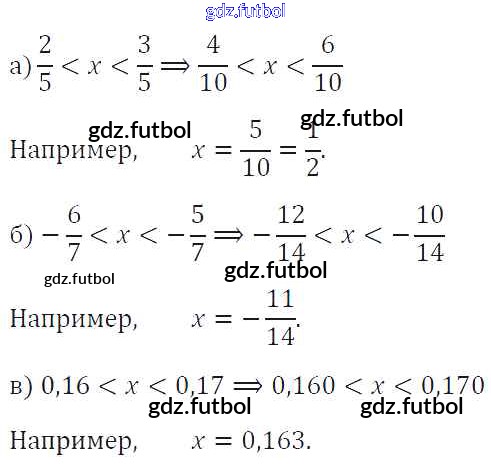 а) $\frac{2}{5} < x < \frac{3}{5} \Rightarrow \frac{4}{10} < x < \frac{6}{10}$

Например, $x = \frac{5}{10} = \frac{1}{2}$.

б) $-\frac{6}{7} < x < -\frac{5}{7} \Rightarrow -\frac{12}{14} < x < -\frac{10}{14}$

Например, $x = -\frac{11}{14}$.

в) $0,16 < x < 0,17 \Rightarrow 0,160 < x < 0,170$

Например, $x = 0,163$.

gdz.futbol